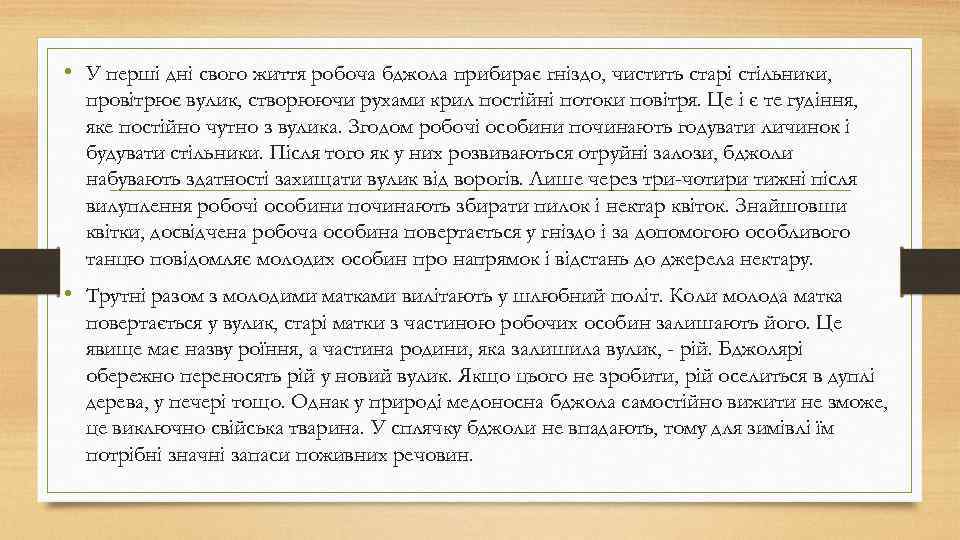 • У перші дні свого життя робоча бджола прибирає гніздо, чистить старі стільники, провітрює вулик, створюючи рухами крил постійні потоки повітря. Це і є те гудіння, яке постійно чутно з вулика. Згодом робочі особини починають годувати личинок і будувати стільники. Після того як у них розвиваються отруйні залози, бджоли набувають здатності захищати вулик від ворогів. Лише через три-чотири тижні після вилуплення робочі особини починають збирати пилок і нектар квіток. Знайшовши квітки, досвідчена робоча особина повертається у гніздо і за допомогою особливого танцю повідомляє молодих особин про напрямок і відстань до джерела нектару.

• Трутні разом з молодими матками вилітають у шлюбний політ. Коли молода матка повертається у вулик, старі матки з частиною робочих особин залишають його. Це явище має назву роїння, а частина родини, яка залишила вулик, - рій. Бджолярі обережно переносять рій у новий вулик. Якщо цього не зробити, рій оселиться в дуплі дерева, у печері тощо. Однак у природі медоносна бджола самостійно вижити не зможе, це виключно свійська тварина. У сплячку бджоли не впадають, тому для зимівлі їм потрібні значні запаси поживних речовин.